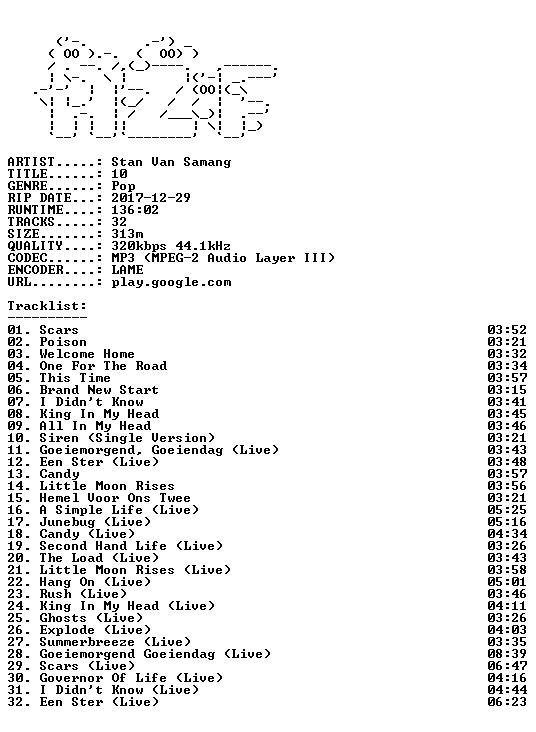 ARTIST.....: Stan Van Samang
TITLE......: 10
GENRE......: Pop
RIP DATE...: 2017-12-29
RUNTIME....: 136:02
TRACKS.....: 32
SIZE.......: 313m
QUALITY....: 320kbps 44.1kHz
CODEC......: MP3 (MPEG-2 Audio Layer III)
ENCODER....: LAME
URL........: play.google.com

Tracklist:
----------

01. Scars 03:52
02. Poison 03:21
03. Welcome Home 03:32
04. One For The Road 03:34
05. This Time 03:57
06. Brand New Start 03:15
07. I Didn't Know 03:41
08. King In My Head 03:45
09. All In My Head 03:46
10. Siren (Single Version) 03:21
11. Goeiemorgend, Goeiendag (Live) 03:43
12. Een Ster (Live) 03:48
13. Candy 03:57
14. Little Moon Rises 03:56
15. Hemel Voor Ons Twee 03:21
16. A Simple Life (Live) 05:25
17. Junebug (Live) 05:16
18. Candy (Live) 04:34
19. Second Hand Life (Live) 03:26
20. The Load (Live) 03:43
21. Little Moon Rises (Live) 03:58
22. Hang On (Live) 05:01
23. Rush (Live) 03:46
24. King In My Head (Live) 04:11
25. Ghosts (Live) 03:26
26. Explode (Live) 04:03
27. Summerbreeze (Live) 03:35
28. Goeiemorgend Goeiendag (Live) 08:39
29. Scars (Live) 06:47
30. Governor Of Life (Live) 04:16
31. I Didn't Know (Live) 04:44
32. Een Ster (Live) 06:23